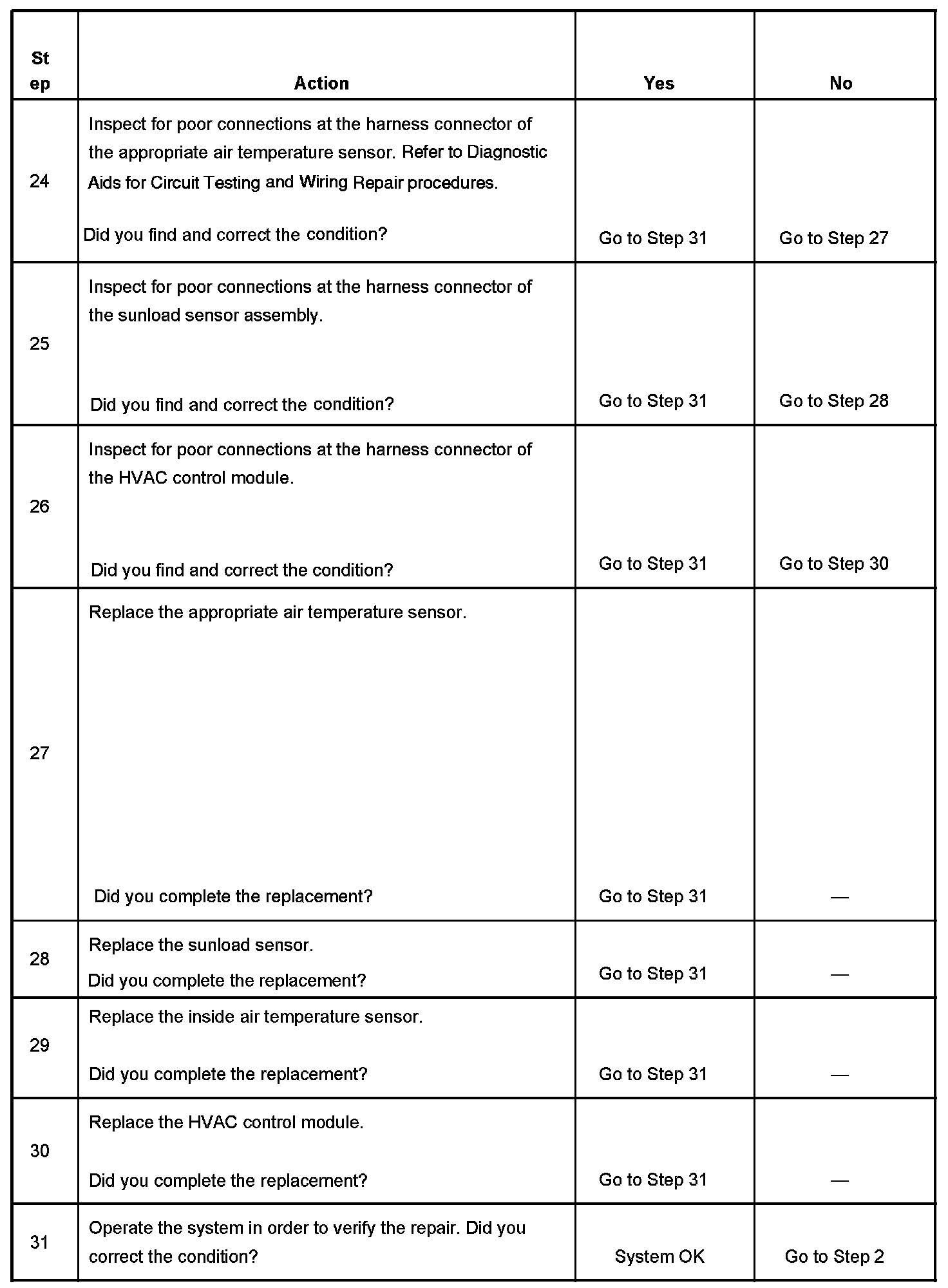 | Step | Action | Yes | No |
|---|---|---|---|
| 24 | Inspect for poor connections at the harness connector of the appropriate air temperature sensor. Refer to Diagnostic Aids for Circuit Testing and Wiring Repair procedures. Did you find and correct the condition? | Go to Step 31 | Go to Step 27 |
| 25 | Inspect for poor connections at the harness connector of the sunload sensor assembly. Did you find and correct the condition? | Go to Step 31 | Go to Step 28 |
| 26 | Inspect for poor connections at the harness connector of the HVAC control module. Did you find and correct the condition? | Go to Step 31 | Go to Step 30 |
| 27 | Replace the appropriate air temperature sensor. Did you complete the replacement? | Go to Step 31 | — |
| 28 | Replace the sunload sensor. Did you complete the replacement? | Go to Step 31 | — |
| 29 | Replace the inside air temperature sensor. Did you complete the replacement? | Go to Step 31 | — |
| 30 | Replace the HVAC control module. Did you complete the replacement? | Go to Step 31 | — |
| 31 | Operate the system in order to verify the repair. Did you correct the condition? | System OK | Go to Step 2 |